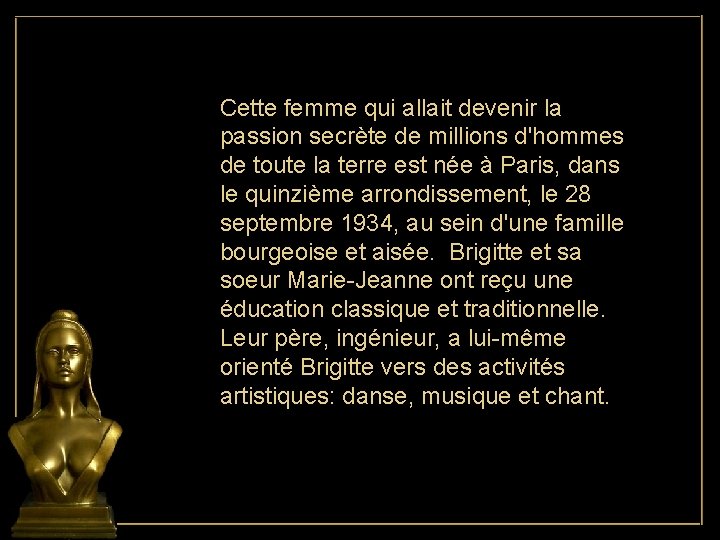 Cette femme qui allait devenir la passion secrète de millions d'hommes de toute la terre est née à Paris, dans le quinzième arrondissement, le 28 septembre 1934, au sein d'une famille bourgeoise et aisée.  Brigitte et sa soeur Marie-Jeanne ont reçu une éducation classique et traditionnelle. Leur père, ingénieur, a lui-même orienté Brigitte vers des activités artistiques: danse, musique et chant.